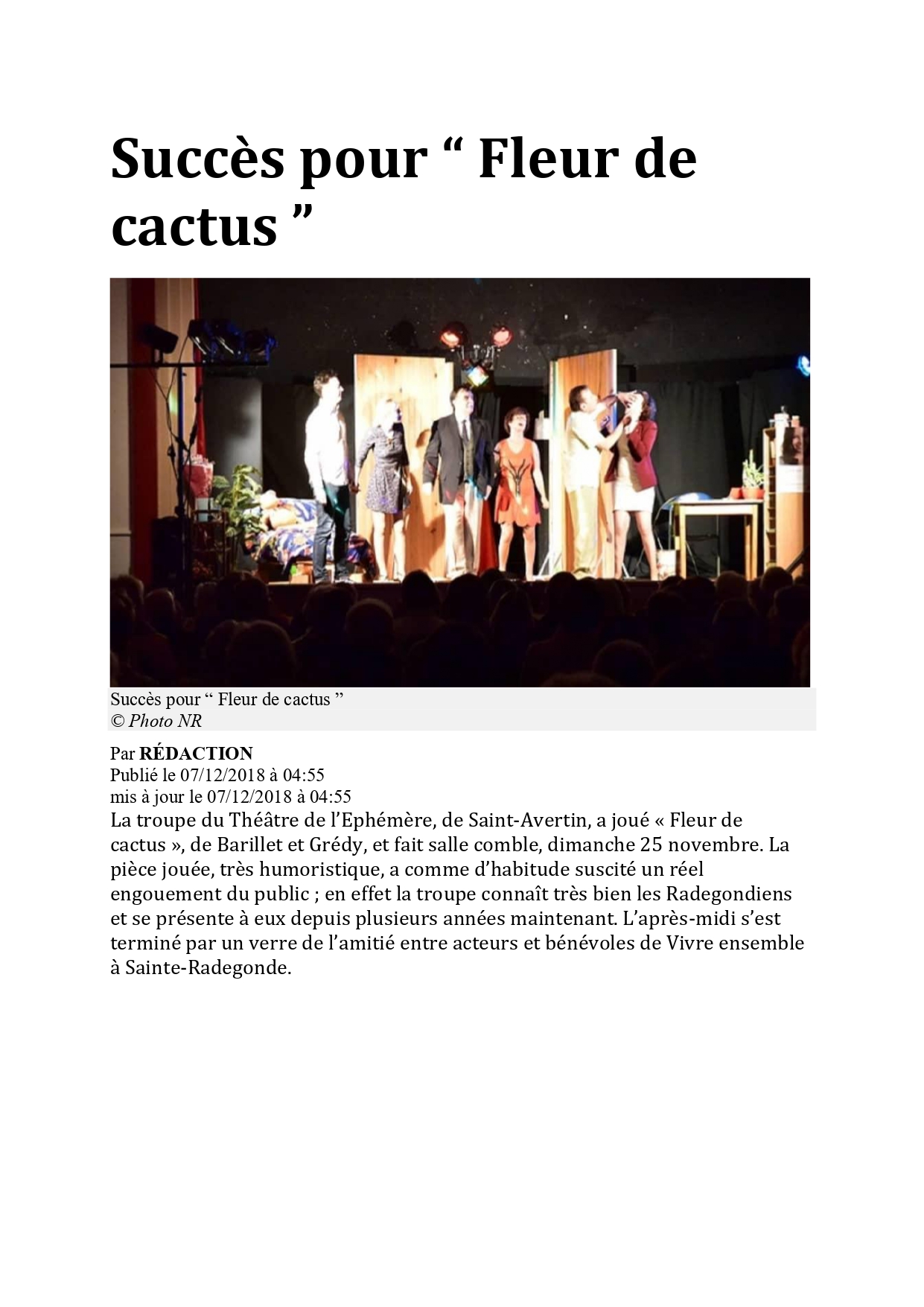 Succès pour “ Fleur de cactus ”

Succès pour “ Fleur de cactus ”
© Photo NR

Par RÉDACTION
Publié le 07/12/2018 à 04:55
mis à jour le 07/12/2018 à 04:55
La troupe du Théâtre de l’Ephémère, de Saint-Avertin, a joué « Fleur de cactus », de Barillet et Grédy, et fait salle comble, dimanche 25 novembre. La pièce jouée, très humoristique, a comme d’habitude suscité un réel engouement du public ; en effet la troupe connaît très bien les Radegondiens et se présente à eux depuis plusieurs années maintenant. L’après-midi s’est terminé par un verre de l’amitié entre acteurs et bénévoles de Vivre ensemble à Sainte-Radegonde.